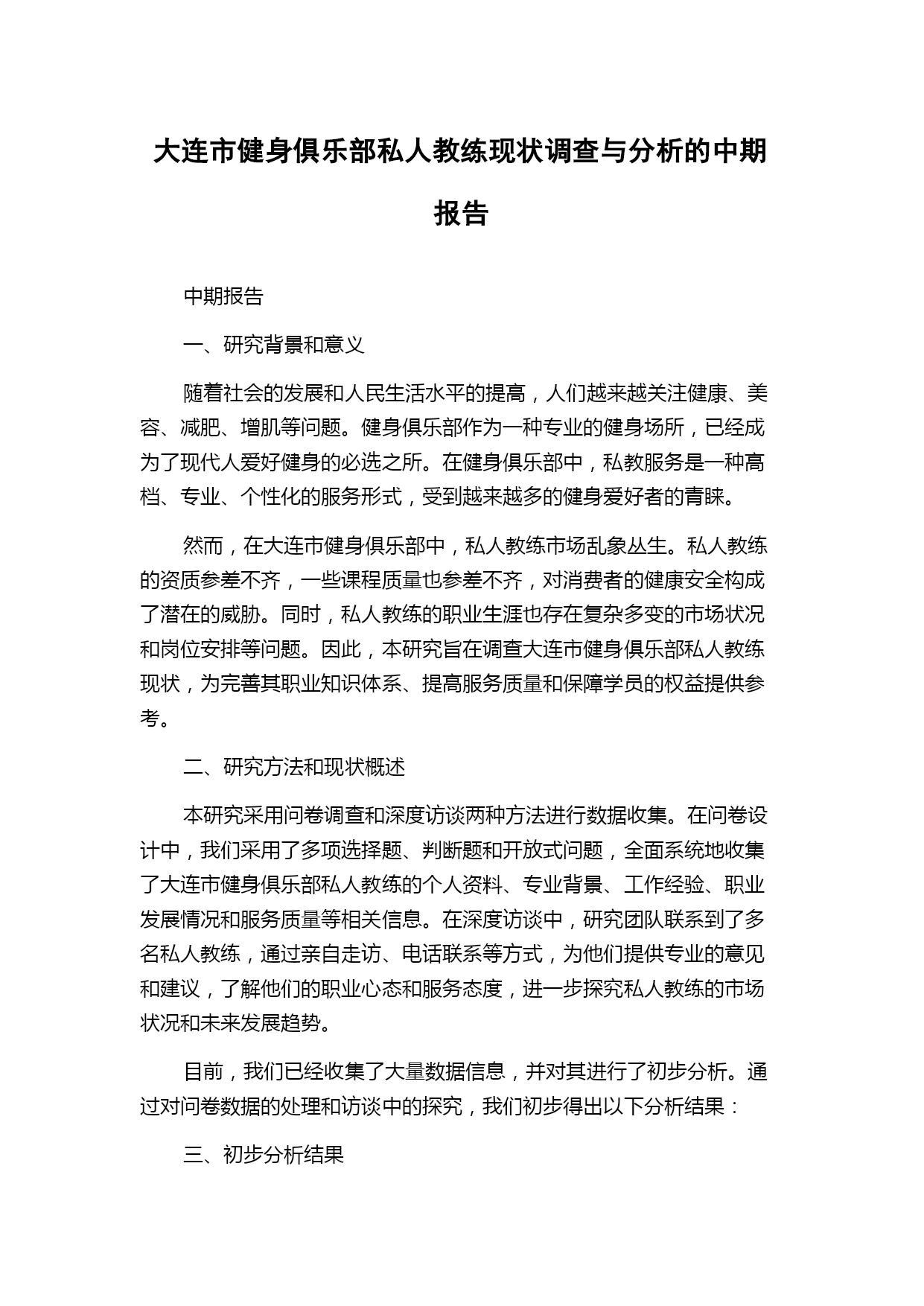 大连市健身俱乐部私人教练现状调查与分析的中期报告

中期报告

一、研究背景和意义

随着社会的发展和人民生活水平的提高，人们越来越关注健康、美容、减肥、增肌等问题。健身俱乐部作为一种专业的健身场所，已经成为了现代人爱好健身的必选之所。在健身俱乐部中，私教服务是一种高档、专业、个性化的服务形式，受到越来越多的健身爱好者的青睐。

然而，在大连市健身俱乐部中，私人教练市场乱象丛生。私人教练的资质参差不齐，一些课程质量也参差不齐，对消费者的健康安全构成了潜在的威胁。同时，私人教练的职业生涯也存在复杂多变的市场状况和岗位安排等问题。因此，本研究旨在调查大连市健身俱乐部私人教练现状，为完善其职业知识体系、提高服务质量和保障学员的权益提供参考。

二、研究方法和现状概述

本研究采用问卷调查和深度访谈两种方法进行数据收集。在问卷设计中，我们采用了多项选择题、判断题和开放式问题，全面系统地收集了大连市健身俱乐部私人教练的个人资料、专业背景、工作经验、职业发展情况和服务质量等相关信息。在深度访谈中，研究团队联系到了多名私人教练，通过亲自走访、电话联系等方式，为他们提供专业的意见和建议，了解他们的职业心态和服务态度，进一步探究私人教练的市场状况和未来发展趋势。

目前，我们已经收集了大量数据信息，并对其进行了初步分析。通过对问卷数据的处理和访谈中的探究，我们初步得出以下分析结果：

三、初步分析结果